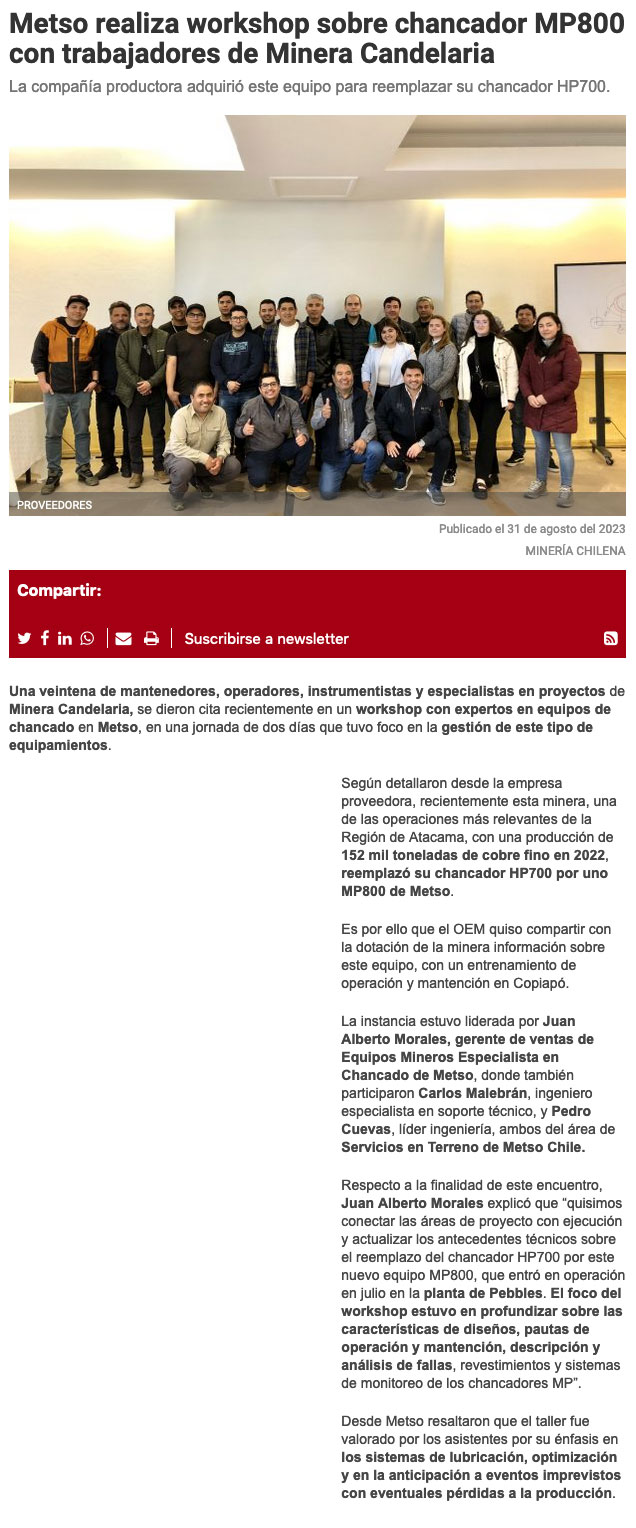 Metso realiza workshop sobre chancador MP800 con trabajadores de Minera Candelaria

La compañía productora adquirió este equipo para reemplazar su chancador HP700.

PROVEEDORES

Publicado el 31 de agosto del 2023

MINERÍA CHILENA

Compartir:

Suscribirse a newsletter

Una veintena de mantenedores, operadores, instrumentistas y especialistas en proyectos de Minera Candelaria, se dieron cita recientemente en un workshop con expertos en equipos de chancado en Metso, en una jornada de dos días que tuvo foco en la gestión de este tipo de equipamientos.

Según detallaron desde la empresa proveedora, recientemente esta minera, una de las operaciones más relevantes de la Región de Atacama, con una producción de 152 mil toneladas de cobre fino en 2022, reemplazó su chancador HP700 por uno MP800 de Metso.

Es por ello que el OEM quiso compartir con la dotación de la minera información sobre este equipo, con un entrenamiento de operación y mantención en Copiapó.

La instancia estuvo liderada por Juan Alberto Morales, gerente de ventas de Equipos Mineros Especialista en Chancado de Metso, donde también participaron Carlos Malebrán, ingeniero especialista en soporte técnico, y Pedro Cuevas, líder ingeniería, ambos del área de Servicios en Terreno de Metso Chile.

Respecto a la finalidad de este encuentro, Juan Alberto Morales explicó que “quisimos conectar las áreas de proyecto con ejecución y actualizar los antecedentes técnicos sobre el reemplazo del chancador HP700 por este nuevo equipo MP800, que entró en operación en julio en la planta de Pebbles. El foco del workshop estuvo en profundizar sobre las características de diseños, pautas de operación y mantención, descripción y análisis de fallas, revestimientos y sistemas de monitoreo de los chancadores MP”.

Desde Metso resaltaron que el taller fue valorado por los asistentes por su énfasis en los sistemas de lubricación, optimización y en la anticipación a eventos imprevistos con eventuales pérdidas a la producción.